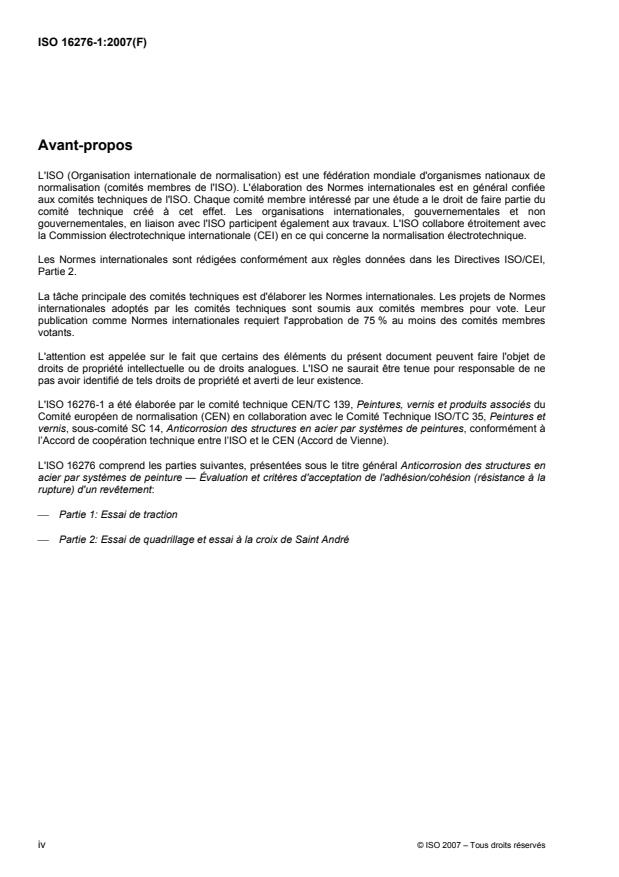 ISO 16276-1:2007(F)

Avant-propos

L'ISO (Organisation internationale de normalisation) est une fédération mondiale d'organismes nationaux de normalisation (comités membres de l'ISO). L'élaboration des Normes internationales est en général confiée aux comités techniques de l'ISO. Chaque comité membre intéressé par une étude a le droit de faire partie du comité technique créé à cet effet. Les organisations internationales, gouvernementales et non gouvernementales, en liaison avec l'ISO participent également aux travaux. L'ISO collabore étroitement avec la Commission électrotechnique internationale (CEI) en ce qui concerne la normalisation électrotechnique.

Les Normes internationales sont rédigées conformément aux règles données dans les Directives ISO/CEI, Partie 2.

La tâche principale des comités techniques est d'élaborer les Normes internationales. Les projets de Normes internationales adoptés par les comités techniques sont soumis aux comités membres pour vote. Leur publication comme Normes internationales requiert l'approbation de 75 % au moins des comités membres votants.

L'attention est appelée sur le fait que certains des éléments du présent document peuvent faire l'objet de droits de propriété intellectuelle ou de droits analogues. L'ISO ne saurait être tenue pour responsable de ne pas avoir identifié de tels droits de propriété et averti de leur existence.

L'ISO 16276-1 a été élaborée par le comité technique CEN/TC 139, Peintures, vernis et produits associés du Comité européen de normalisation (CEN) en collaboration avec le Comité Technique ISO/TC 35, Peintures et vernis, sous-comité SC 14, Anticorrosion des structures en acier par systèmes de peintures, conformément à l'Accord de coopération technique entre l'ISO et le CEN (Accord de Vienne).

L'ISO 16276 comprend les parties suivantes, présentées sous le titre général Anticorrosion des structures en acier par systèmes de peinture — Évaluation et critères d'acceptation de l'adhésion/cohésion (résistance à la rupture) d'un revêtement:

— Partie 1: Essai de traction

— Partie 2: Essai de quadrillage et essai à la croix de Saint André

iv

© ISO 2007 – Tous droits réservés